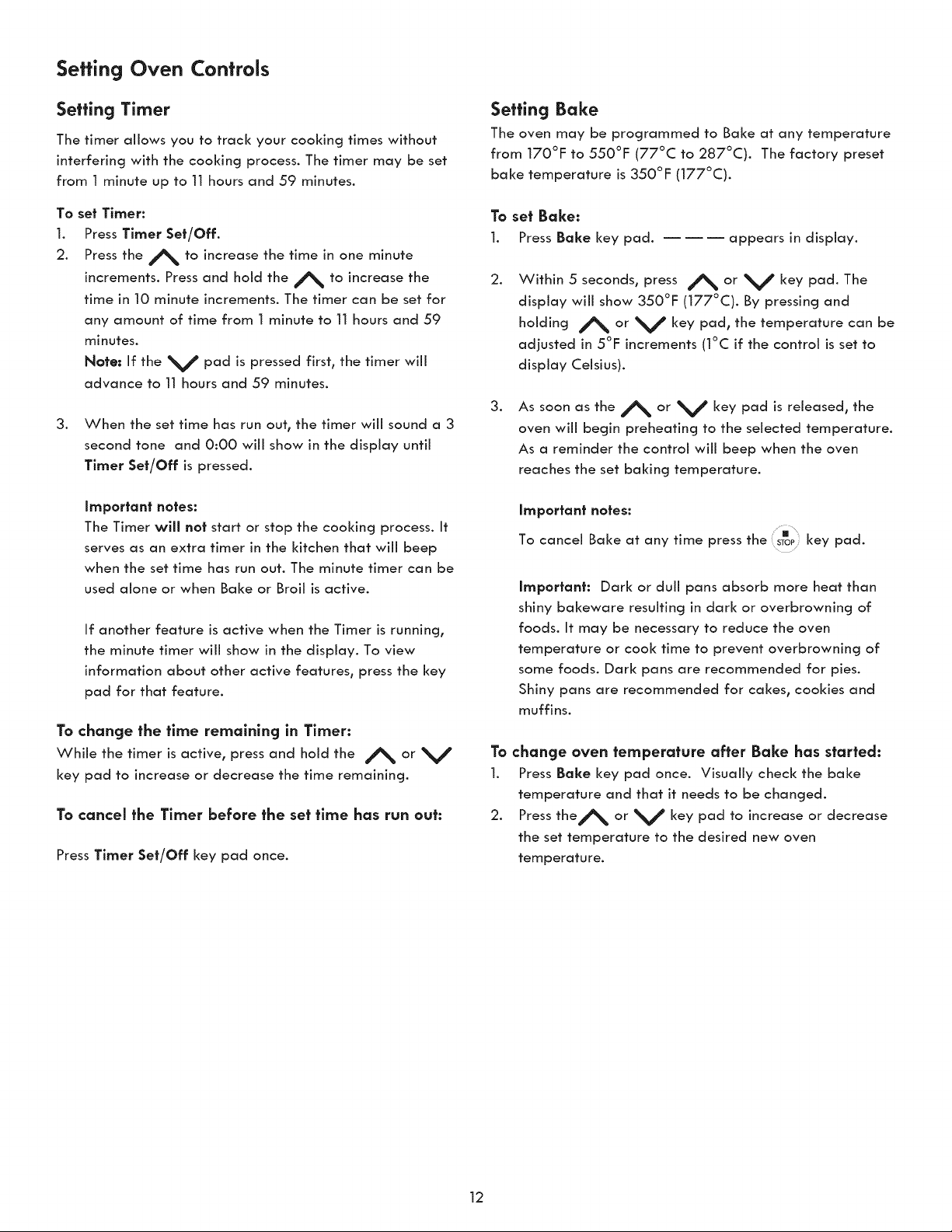 Setting Oven Controls

Setting Timer

The timer allows you to track your cooking times without interfering with the cooking process. The timer may be set from 1 minute up to 11 hours and 59 minutes.

To set Timer:
1. Press Timer Set/Off.
2. Press the ∧ to increase the time in one minute increments. Press and hold the ∧ to increase the time in 10 minute increments. The timer can be set for any amount of time from 1 minute to 11 hours and 59 minutes.
Note: If the ∨ pad is pressed first, the timer will advance to 11 hours and 59 minutes.
3. When the set time has run out, the timer will sound a 3 second tone and 0:00 will show in the display until Timer Set/Off is pressed.

Important notes:
The Timer will not start or stop the cooking process. It serves as an extra timer in the kitchen that will beep when the set time has run out. The minute timer can be used alone or when Bake or Broil is active.

If another feature is active when the Timer is running, the minute timer will show in the display. To view information about other active features, press the key pad for that feature.

To change the time remaining in Timer:
While the timer is active, press and hold the ∧ or ∨ key pad to increase or decrease the time remaining.

To cancel the Timer before the set time has run out:

Press Timer Set/Off key pad once.

Setting Bake

The oven may be programmed to Bake at any temperature from 170°F to 550°F (77°C to 287°C). The factory preset bake temperature is 350°F (177°C).

To set Bake:
1. Press Bake key pad. — — — appears in display.
2. Within 5 seconds, press ∧ or ∨ key pad. The display will show 350°F (177°C). By pressing and holding ∧ or ∨ key pad, the temperature can be adjusted in 5°F increments (1°C if the control is set to display Celsius).
3. As soon as the ∧ or ∨ key pad is released, the oven will begin preheating to the selected temperature. As a reminder the control will beep when the oven reaches the set baking temperature.

Important notes:
To cancel Bake at any time press the STOP key pad.

Important: Dark or dull pans absorb more heat than shiny bakeware resulting in dark or overbrowning of foods. It may be necessary to reduce the oven temperature or cook time to prevent overbrowning of some foods. Dark pans are recommended for pies. Shiny pans are recommended for cakes, cookies and muffins.

To change oven temperature after Bake has started:
1. Press Bake key pad once. Visually check the bake temperature and that it needs to be changed.
2. Press the ∧ or ∨ key pad to increase or decrease the set temperature to the desired new oven temperature.

12